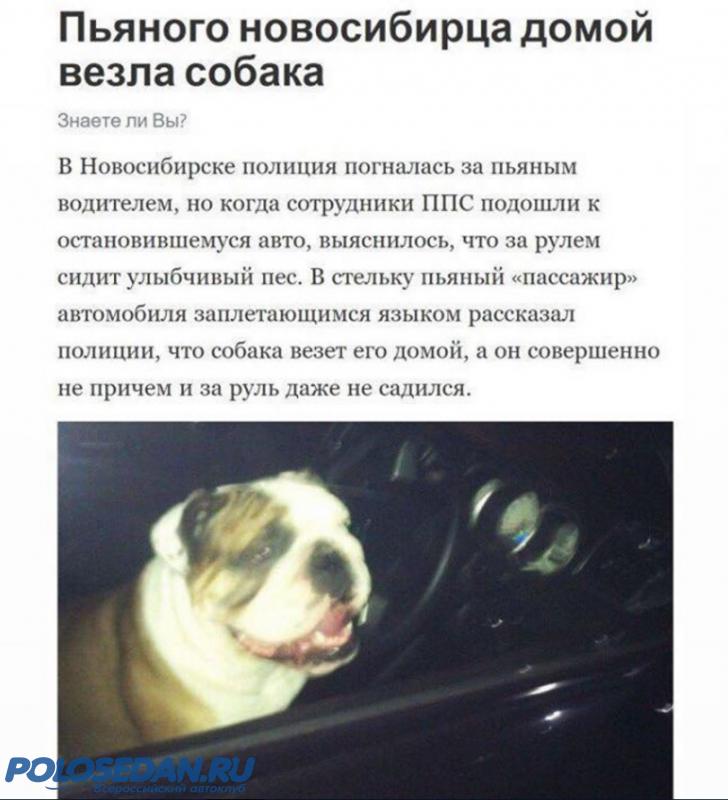 Пьяного новосибирца домой везла собака

Знаете ли Вы?

В Новосибирске полиция погналась за пьяным водителем, но когда сотрудники ППС подошли к остановившемуся авто, выяснилось, что за рулем сидит улыбчивый пес. В стельку пьяный «пассажир» автомобиля заплетающимся языком рассказал полиции, что собака везет его домой, а он совершенно не причем и за руль даже не садился.

POLOSEDAN.RU
Всероссийский автоклуб